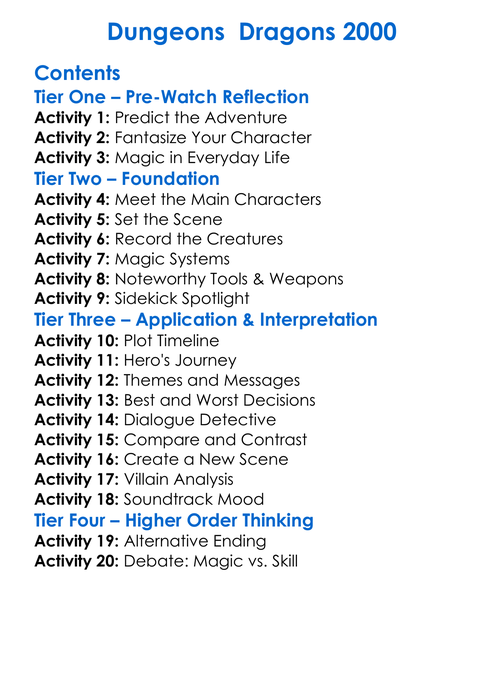 Dungeons  Dragons 2000

Contents
Tier One – Pre-Watch Reflection
Activity 1: Predict the Adventure
Activity 2: Fantasize Your Character
Activity 3: Magic in Everyday Life
Tier Two – Foundation
Activity 4: Meet the Main Characters
Activity 5: Set the Scene
Activity 6: Record the Creatures
Activity 7: Magic Systems
Activity 8: Noteworthy Tools & Weapons
Activity 9: Sidekick Spotlight
Tier Three – Application & Interpretation
Activity 10: Plot Timeline
Activity 11: Hero's Journey
Activity 12: Themes and Messages
Activity 13: Best and Worst Decisions
Activity 14: Dialogue Detective
Activity 15: Compare and Contrast
Activity 16: Create a New Scene
Activity 17: Villain Analysis
Activity 18: Soundtrack Mood
Tier Four – Higher Order Thinking
Activity 19: Alternative Ending
Activity 20: Debate: Magic vs. Skill